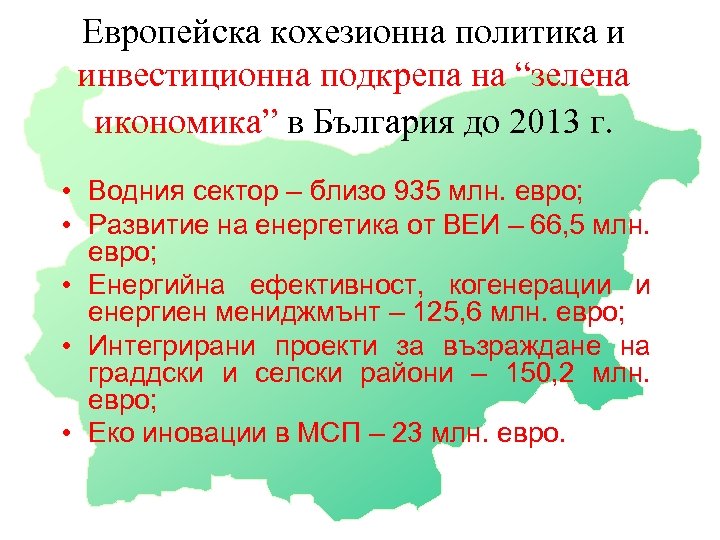 Европейска кохезионна политика и инвестиционна подкрепа на “зелена икономика” в България до 2013 г.

• Водния сектор – близо 935 млн. евро;
• Развитие на енергетика от ВЕИ – 66,5 млн. евро;
• Енергийна ефективност, когенерации и енергиен мениджмънт – 125,6 млн. евро;
• Интегрирани проекти за възраждане на граддски и селски райони – 150,2 млн. евро;
• Еко иновации в МСП – 23 млн. евро.